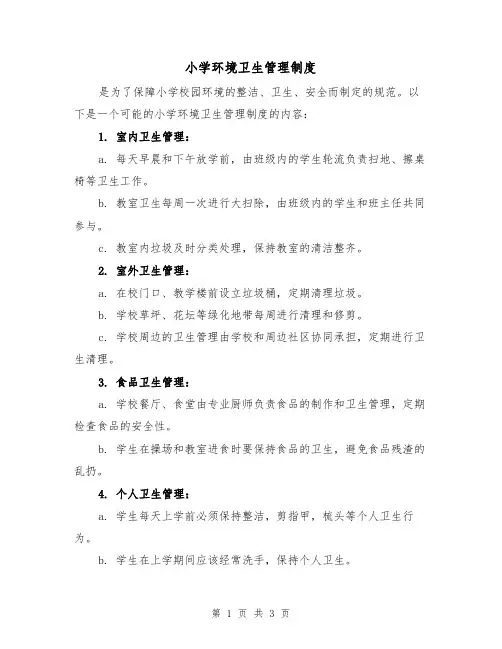 小学环境卫生管理制度

是为了保障小学校园环境的整洁、卫生、安全而制定的规范。以下是一个可能的小学环境卫生管理制度的内容：

1. 室内卫生管理：

a. 每天早晨和下午放学前，由班级内的学生轮流负责扫地、擦桌椅等卫生工作。

b. 教室卫生每周一次进行大扫除，由班级内的学生和班主任共同参与。

c. 教室内垃圾及时分类处理，保持教室的清洁整齐。

2. 室外卫生管理：

a. 在校门口、教学楼前设立垃圾桶，定期清理垃圾。

b. 学校草坪、花坛等绿化地带每周进行清理和修剪。

c. 学校周边的卫生管理由学校和周边社区协同承担，定期进行卫生清理。

3. 食品卫生管理：

a. 学校餐厅、食堂由专业厨师负责食品的制作和卫生管理，定期检查食品的安全性。

b. 学生在操场和教室进食时要保持食品的卫生，避免食品残渣的乱扔。

4. 个人卫生管理：

a. 学生每天上学前必须保持整洁，剪指甲，梳头等个人卫生行为。

b. 学生在上学期间应该经常洗手，保持个人卫生。

第 1 页 共 3 页